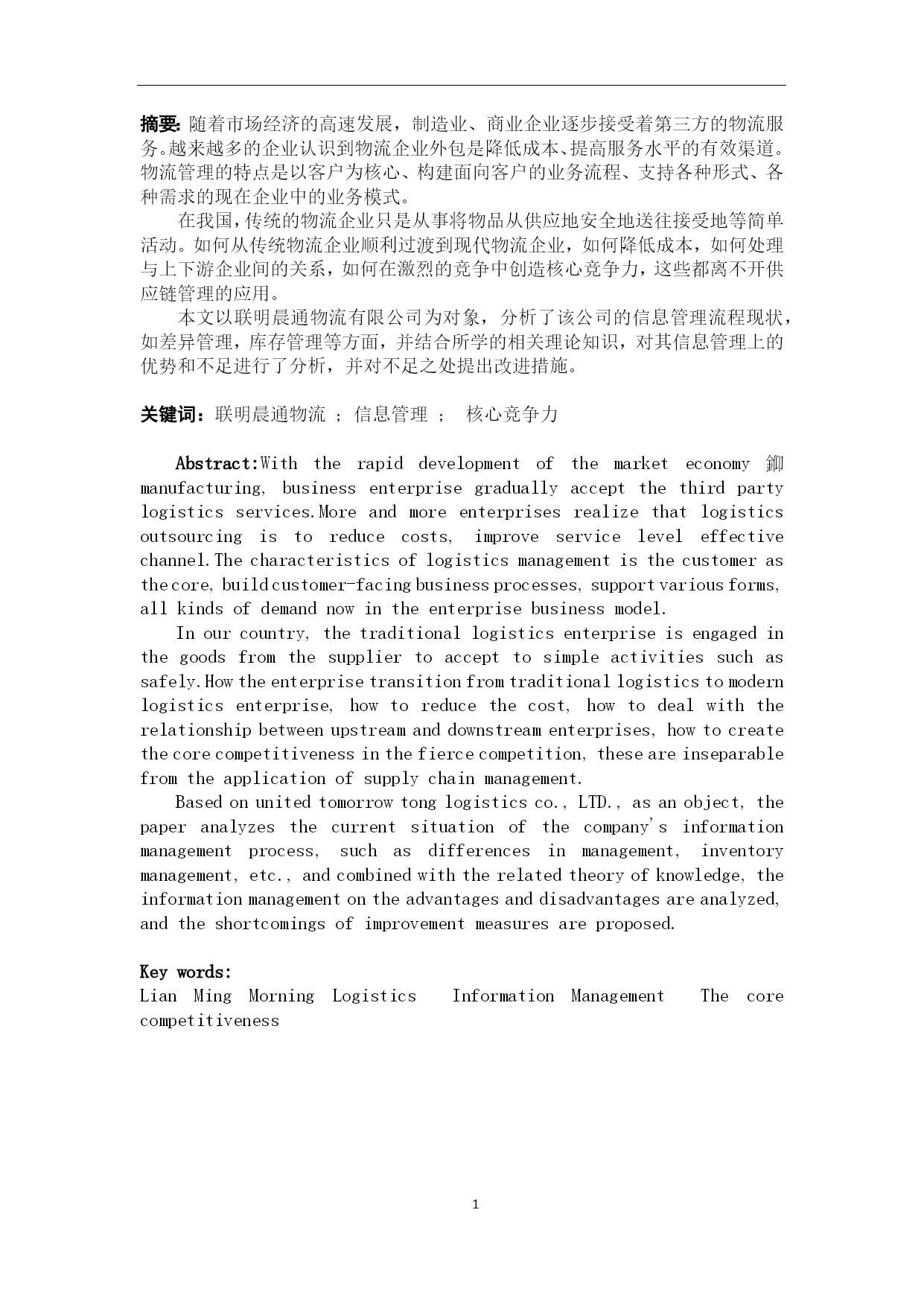 摘要: 随着市场经济的高速发展，制造业、商业企业逐步接受着第三方的物流服务。越来越多的企业认识到物流企业外包是降低成本、提高服务水平的有效渠道。物流管理的特点是以客户为核心、构建面向客户的业务流程、支持各种形式、各种需求的现在企业中的业务模式。

在我国，传统的物流企业只是从事将物品从供应地安全地送往接受地等简单活动。如何从传统物流企业顺利过渡到现代物流企业，如何降低成本，如何处理与上下游企业间的关系，如何在激烈的竞争中创造核心竞争力，这些都离不开供应链管理的应用。

本文以联明晨通物流有限公司为对象，分析了该公司的信息管理流程现状，如差异管理，库存管理等方面，并结合所学的相关理论知识，对其信息管理上的优势和不足进行了分析，并对不足之处提出改进措施。

关键词：联明晨通物流 ； 信息管理 ； 核心竞争力

Abstract:With the rapid development of the market economy 鉚 manufacturing, business enterprise gradually accept the third party logistics services.More and more enterprises realize that logistics outsourcing is to reduce costs, improve service level effective channel.The characteristics of logistics management is the customer as the core, build customer-facing business processes, support various forms, all kinds of demand now in the enterprise business model.

In our country, the traditional logistics enterprise is engaged in the goods from the supplier to accept to simple activities such as safely.How the enterprise transition from traditional logistics to modern logistics enterprise, how to reduce the cost, how to deal with the relationship between upstream and downstream enterprises, how to create the core competitiveness in the fierce competition, these are inseparable from the application of supply chain management.

Based on united tomorrow tong logistics co., LTD., as an object, the paper analyzes the current situation of the company's information management process, such as differences in management, inventory management, etc., and combined with the related theory of knowledge, the information management on the advantages and disadvantages are analyzed, and the shortcomings of improvement measures are proposed.

Key words:
Lian Ming Morning Logistics Information Management The core competitiveness

1